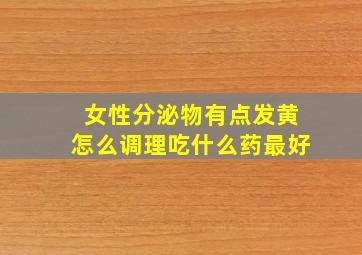 女性分泌物有点发黄
怎么调理吃什么药最好